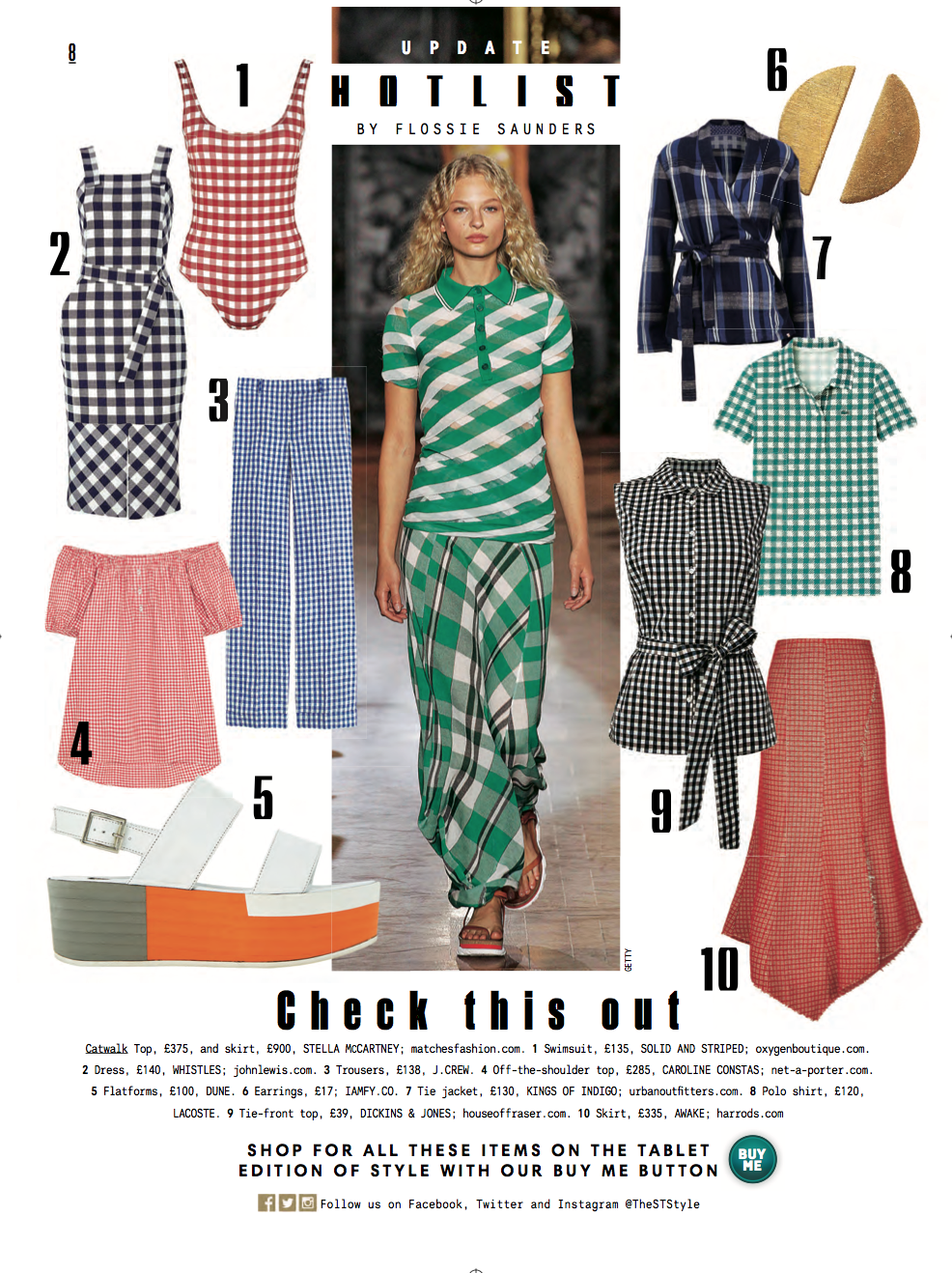 8

UPDATE

HOTLIST

BY FLOSSIE SAUNDERS

1

2

3

4

5

6

7

8

9

10

GETTY

Check this out

Catwalk Top, £375, and skirt, £900, STELLA McCARTNEY; matchesfashion.com. 1 Swimsuit, £135, SOLID AND STRIPED; oxygenboutique.com. 2 Dress, £140, WHISTLES; johnlewis.com. 3 Trousers, £138, J.CREW. 4 Off-the-shoulder top, £285, CAROLINE CONSTAS; net-a-porter.com. 5 Flatforms, £100, DUNE. 6 Earrings, £17; IAMFY.CO. 7 Tie jacket, £130, KINGS OF INDIGO; urbanoutfitters.com. 8 Polo shirt, £120, LACOSTE. 9 Tie-front top, £39, DICKINS & JONES; houseoffraser.com. 10 Skirt, £335, AWAKE; harrods.com

SHOP FOR ALL THESE ITEMS ON THE TABLET EDITION OF STYLE WITH OUR BUY ME BUTTON

BUY ME

Follow us on Facebook, Twitter and Instagram @TheSTStyle